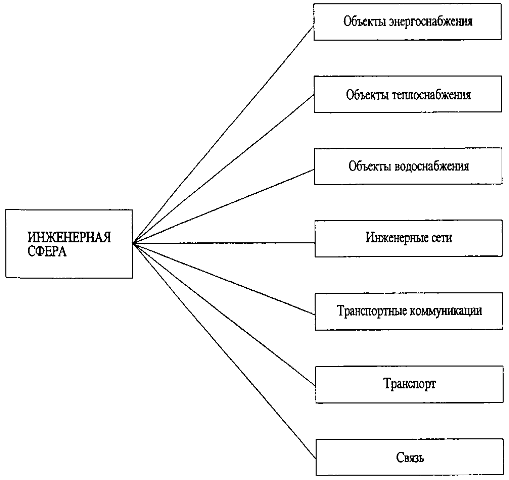 ИНЖЕНЕРНАЯ СФЕРА

Объекты энергоснабжения

Объекты теплоснабжения

Объекты водоснабжения

Инженерные сети

Транспортные коммуникации

Транспорт

Связь